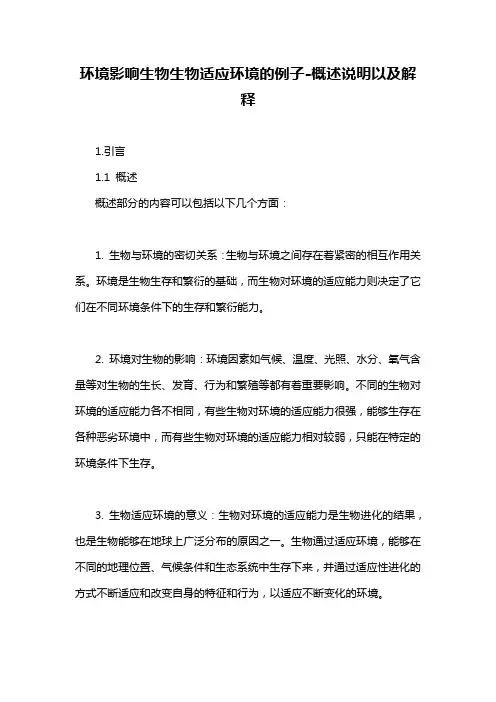 环境影响生物生物适应环境的例子-概述说明以及解释

1.引言

1.1 概述

概述部分的内容可以包括以下几个方面：

1. 生物与环境的密切关系：生物与环境之间存在着紧密的相互作用关系。环境是生物生存和繁衍的基础，而生物对环境的适应能力则决定了它们在不同环境条件下的生存和繁衍能力。

2. 环境对生物的影响：环境因素如气候、温度、光照、水分、氧气含量等对生物的生长、发育、行为和繁殖等都有着重要影响。不同的生物对环境的适应能力各不相同，有些生物对环境的适应能力很强，能够生存在各种恶劣环境中，而有些生物对环境的适应能力相对较弱，只能在特定的环境条件下生存。

3. 生物适应环境的意义：生物对环境的适应能力是生物进化的结果，也是生物能够在地球上广泛分布的原因之一。生物通过适应环境，能够在不同的地理位置、气候条件和生态系统中生存下来，并通过适应性进化的方式不断适应和改变自身的特征和行为，以适应不断变化的环境。